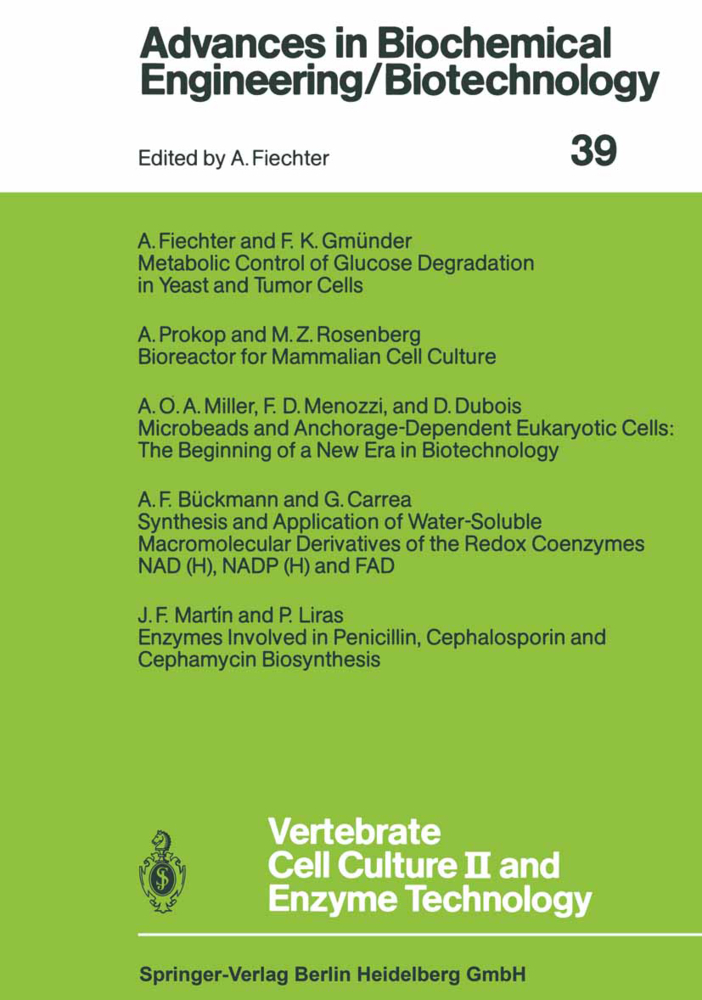 Advances in Biochemical Engineering/Biotechnology

Edited by A. Fiechter

39

A. Fiechter and F. K. Gmünder
Metabolic Control of Glucose Degradation in Yeast and Tumor Cells

A. Prokop and M. Z. Rosenberg
Bioreactor for Mammalian Cell Culture

A. O. A. Miller, F. D. Menozzi, and D. Dubois
Microbeads and Anchorage-Dependent Eukaryotic Cells: The Beginning of a New Era in Biotechnology

A. F. Bückmann and G. Carrea
Synthesis and Application of Water-Soluble Macromolecular Derivatives of the Redox Coenzymes NAD (H), NADP (H) and FAD

J. F. Martín and P. Liras
Enzymes Involved in Penicillin, Cephalosporin and Cephamycin Biosynthesis

Vertebrate Cell Culture II and Enzyme Technology

Springer-Verlag Berlin Heidelberg GmbH